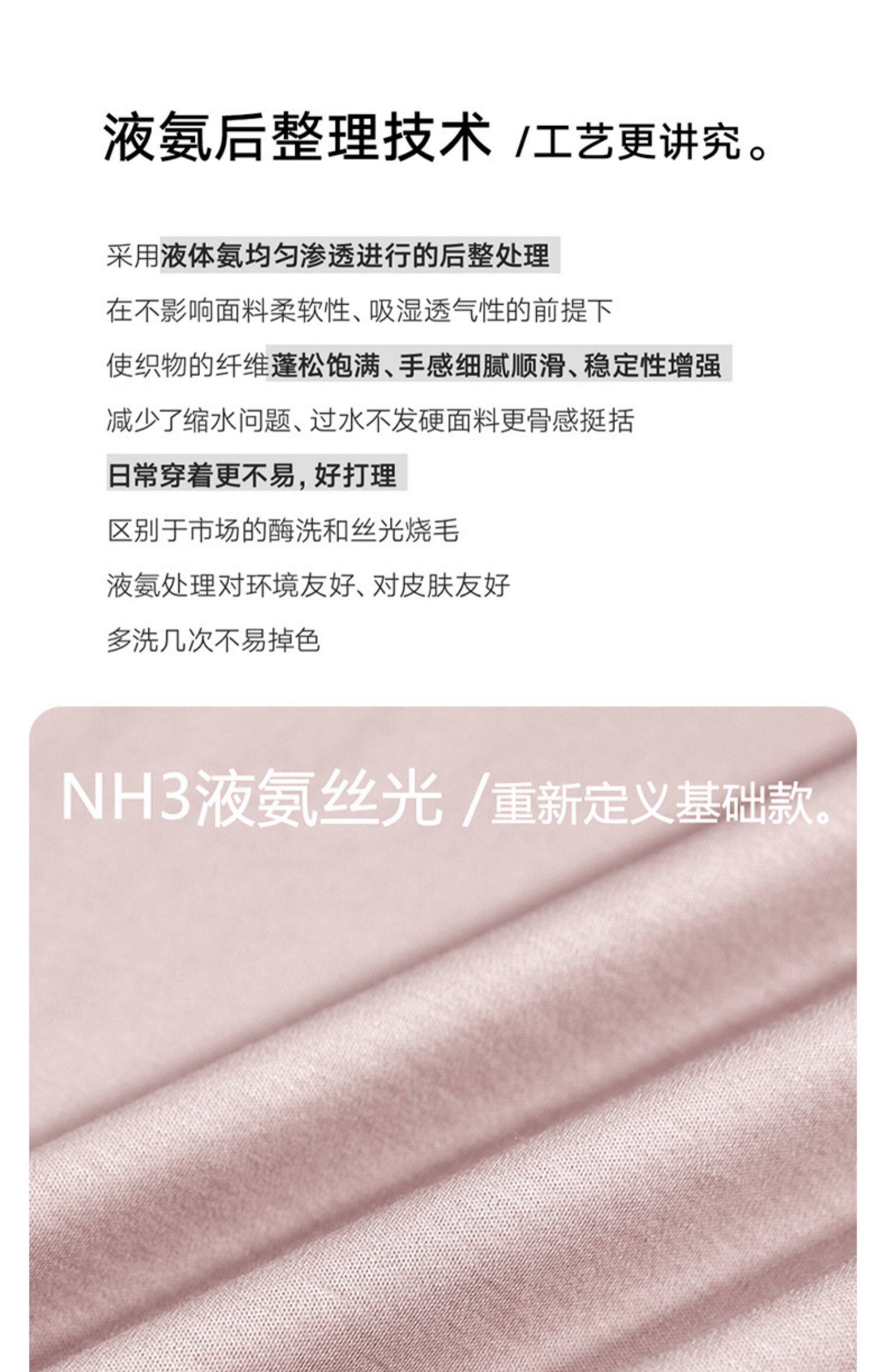 液氨后整理技术 /工艺更讲究。

采用液体氨均匀渗透进行的后整处理
在不影响面料柔软性、吸湿透气性的前提下
使织物的纤维蓬松饱满、手感细腻顺滑、稳定性增强
减少了缩水问题、过水不发硬面料更骨感挺括
日常穿着更不易，好打理
区别于市场的酶洗和丝光烧毛
液氨处理对环境友好、对皮肤友好
多洗几次不易掉色

NH3液氨丝光 /重新定义基础款。